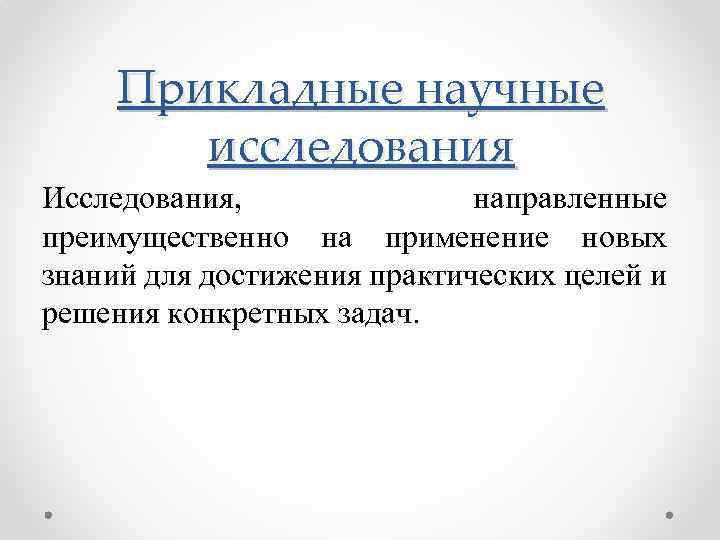 Прикладные научные исследования

Исследования, направленные преимущественно на применение новых знаний для достижения практических целей и решения конкретных задач.